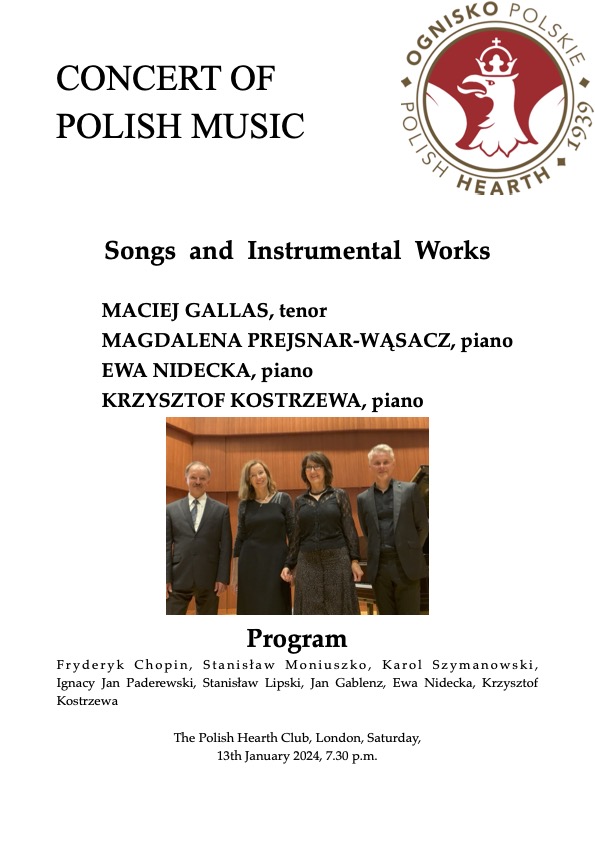 CONCERT OF POLISH MUSIC

OGNISKO POLSKIE
POLISH HEARTH
1939

Songs and Instrumental Works

MACIEJ GALLAS, tenor
MAGDALENA PREJSNAR-WĄSACZ, piano
EWA NIDECKA, piano
KRZYSZTOF KOSTRZEWA, piano

Program

Fryderyk Chopin, Stanisław Moniuszko, Karol Szymanowski, Ignacy Jan Paderewski, Stanisław Lipski, Jan Gablenz, Ewa Nidecka, Krzysztof Kostrzewa

The Polish Hearth Club, London, Saturday, 13th January 2024, 7.30 p.m.